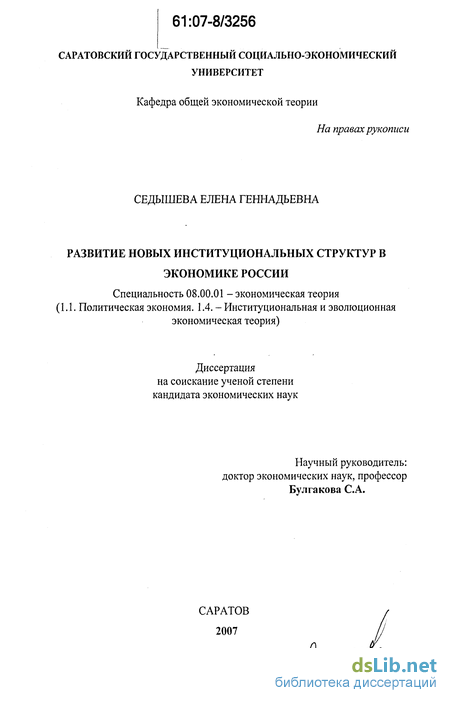 61:07-8/3256

САРАТОВСКИЙ ГОСУДАРСТВЕННЫЙ СОЦИАЛЬНО-ЭКОНОМИЧЕСКИЙ УНИВЕРСИТЕТ

Кафедра общей экономической теории

На правах рукописи

СЕДЫШЕВА ЕЛЕНА ГЕННАДЬЕВНА

РАЗВИТИЕ НОВЫХ ИНСТИТУЦИОНАЛЬНЫХ СТРУКТУР В ЭКОНОМИКЕ РОССИИ

Специальность 08.00.01 – экономическая теория
(1.1. Политическая экономия. 1.4. – Институциональная и эволюционная экономическая теория)

Диссертация
на соискание ученой степени
кандидата экономических наук

Научный руководитель:
доктор экономических наук, профессор
Булгакова С.А.

САРАТОВ
2007

dsLib.net
библиотека диссертаций